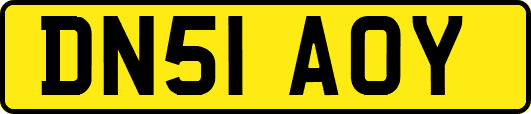 DN51 AOY